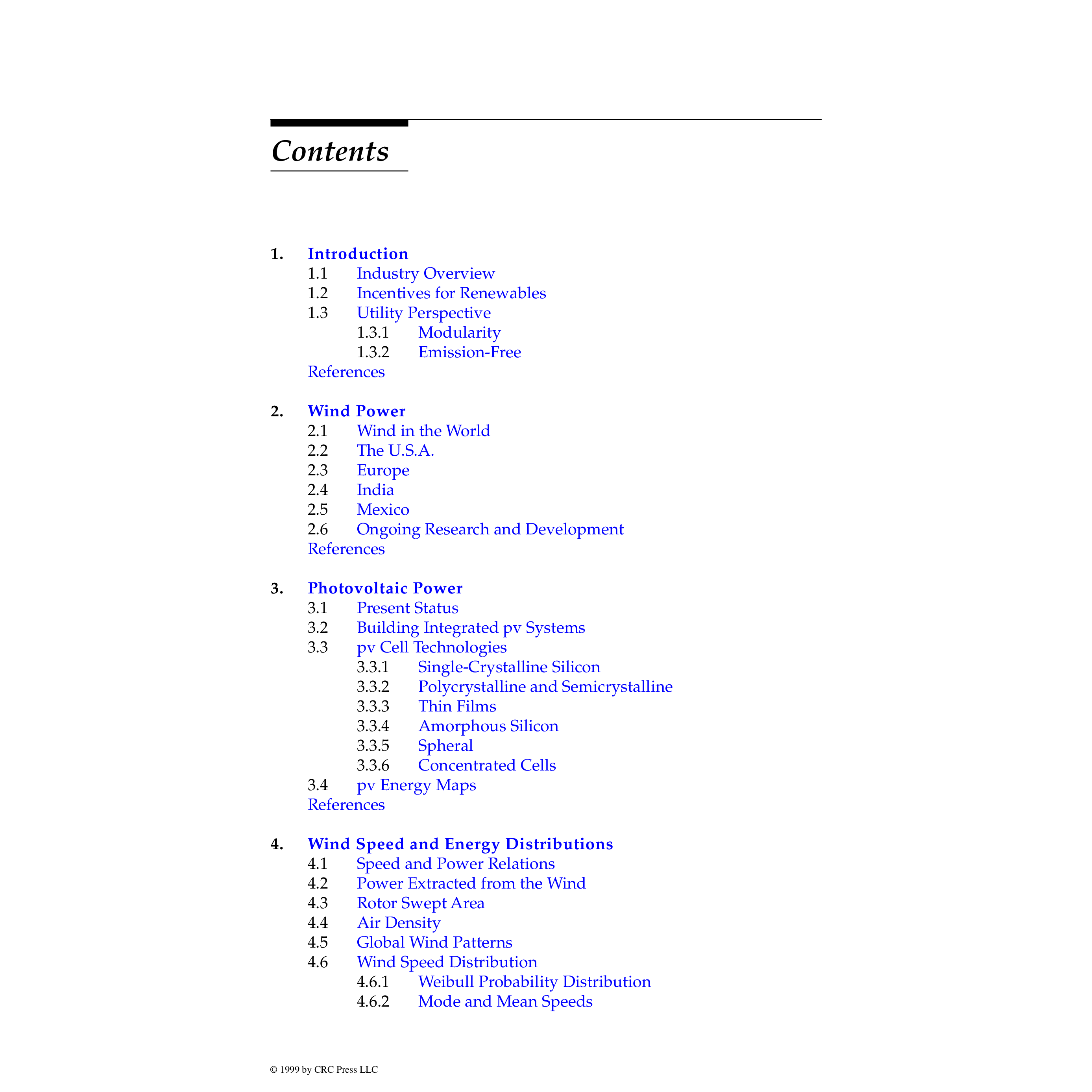 Contents

1. Introduction
1.1 Industry Overview
1.2 Incentives for Renewables
1.3 Utility Perspective
1.3.1 Modularity
1.3.2 Emission-Free
References

2. Wind Power
2.1 Wind in the World
2.2 The U.S.A.
2.3 Europe
2.4 India
2.5 Mexico
2.6 Ongoing Research and Development
References

3. Photovoltaic Power
3.1 Present Status
3.2 Building Integrated pv Systems
3.3 pv Cell Technologies
3.3.1 Single-Crystalline Silicon
3.3.2 Polycrystalline and Semicrystalline
3.3.3 Thin Films
3.3.4 Amorphous Silicon
3.3.5 Spheral
3.3.6 Concentrated Cells
3.4 pv Energy Maps
References

4. Wind Speed and Energy Distributions
4.1 Speed and Power Relations
4.2 Power Extracted from the Wind
4.3 Rotor Swept Area
4.4 Air Density
4.5 Global Wind Patterns
4.6 Wind Speed Distribution
4.6.1 Weibull Probability Distribution
4.6.2 Mode and Mean Speeds

© 1999 by CRC Press LLC